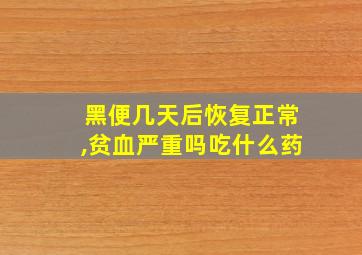 黑便几天后恢复正常,贫血严重吗吃什么药